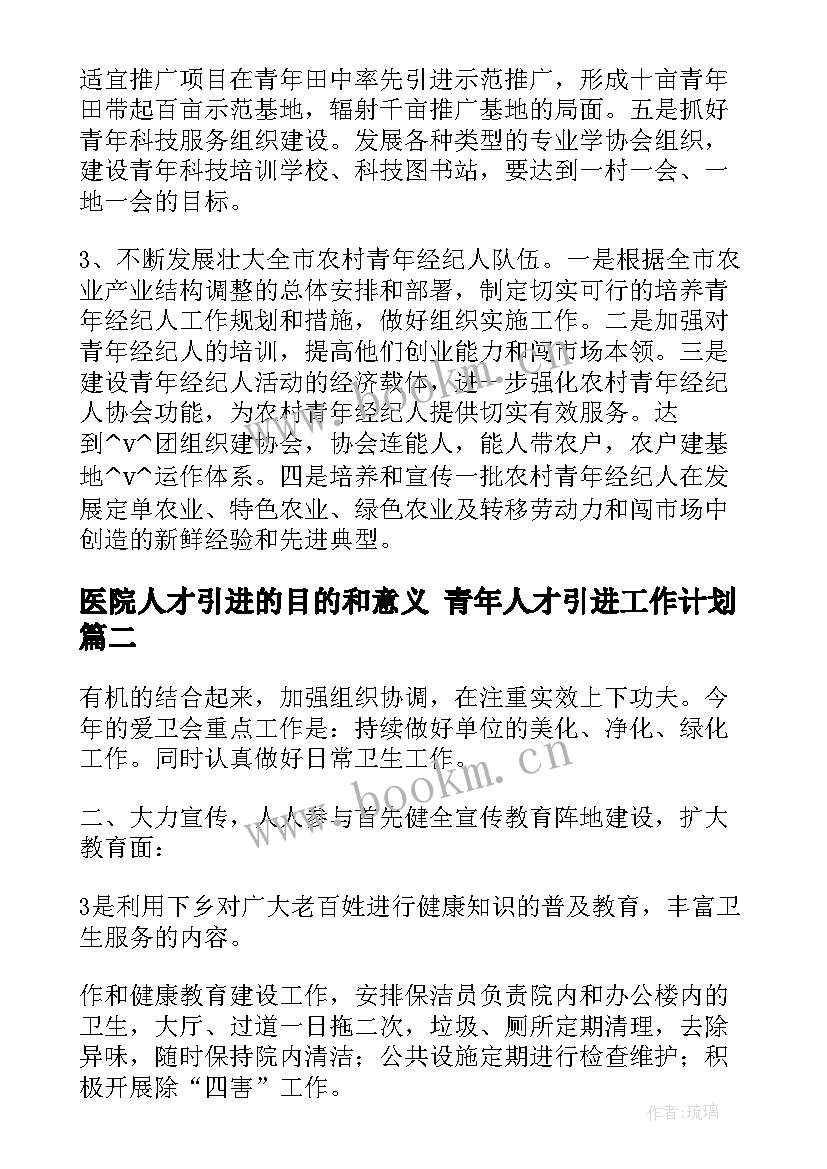 适宜推广项目在青年田中率先引进示范推广，形成十亩青年田带起百亩示范基地，辐射千亩推广基地的局面。五是抓好青年科技服务组织建设。发展各种类型的专业学协会组织，建设青年科技培训学校、科技图书站，要达到一村一会、一地一会的目标。

3、不断发展壮大全市农村青年经纪人队伍。一是根据全市农业产业结构调整的总体安排和部署，制定切实可行的培养青年经纪人工作规划和措施，做好组织实施工作。二是加强对青年经纪人的培训，提高他们创业能力和闯市场本领。三是建设青年经纪人活动的经济载体，进一步强化农村青年经纪人协会功能，为农村青年经纪人提供切实有效服务。达到^v^团组织建协会，协会连能人，能人带农户，农户建基地^v^运作体系。四是培养和宣传一批农村青年经纪人在发展定单农业、特色农业、绿色农业及转移劳动力和闯市场中创造的新鲜经验和先进典型。

医院人才引进的目的和意义 青年人才引进工作计划篇二

有机的结合起来，加强组织协调，在注重实效上下功夫。今年的爱卫会重点工作是：持续做好单位的美化、净化、绿化工作。同时认真做好日常卫生工作。

二、大力宣传，人人参与首先健全宣传教育阵地建设，扩大教育面：

3是利用下乡对广大老百姓进行健康知识的普及教育，丰富卫生服务的内容。

作和健康教育建设工作，安排保洁员负责院内和办公楼内的卫生，大厅、过道一日拖二次，垃圾、厕所定期清理，去除异味，随时保持院内清洁；公共设施定期进行检查维护；积极开展除“四害”工作。

www.bookm.cn

作者:琉璃